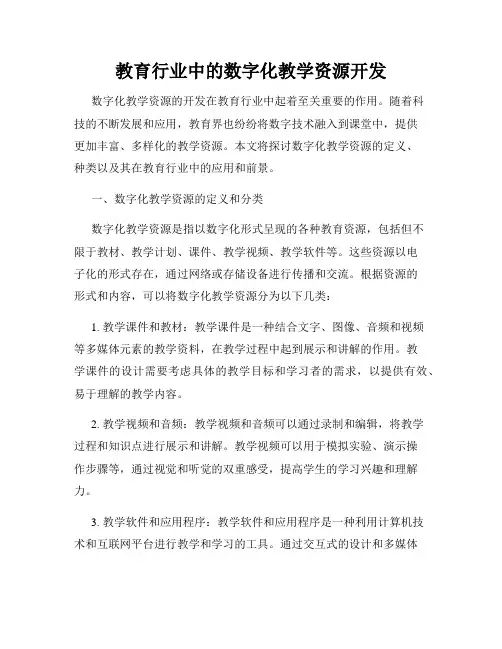 教育行业中的数字化教学资源开发

数字化教学资源的开发在教育行业中起着至关重要的作用。随着科技的不断发展和应用，教育界也纷纷将数字技术融入到课堂中，提供更加丰富、多样化的教学资源。本文将探讨数字化教学资源的定义、种类以及其在教育行业中的应用和前景。

一、数字化教学资源的定义和分类

数字化教学资源是指以数字化形式呈现的各种教育资源，包括但不限于教材、教学计划、课件、教学视频、教学软件等。这些资源以电子化的形式存在，通过网络或存储设备进行传播和交流。根据资源的形式和内容，可以将数字化教学资源分为以下几类：

1. 教学课件和教材：教学课件是一种结合文字、图像、音频和视频等多媒体元素的教学资料，在教学过程中起到展示和讲解的作用。教学课件的设计需要考虑具体的教学目标和学习者的需求，以提供有效、易于理解的教学内容。

2. 教学视频和音频：教学视频和音频可以通过录制和编辑，将教学过程和知识点进行展示和讲解。教学视频可以用于模拟实验、演示操作步骤等，通过视觉和听觉的双重感受，提高学生的学习兴趣和理解力。

3. 教学软件和应用程序：教学软件和应用程序是一种利用计算机技术和互联网平台进行教学和学习的工具。通过交互式的设计和多媒体